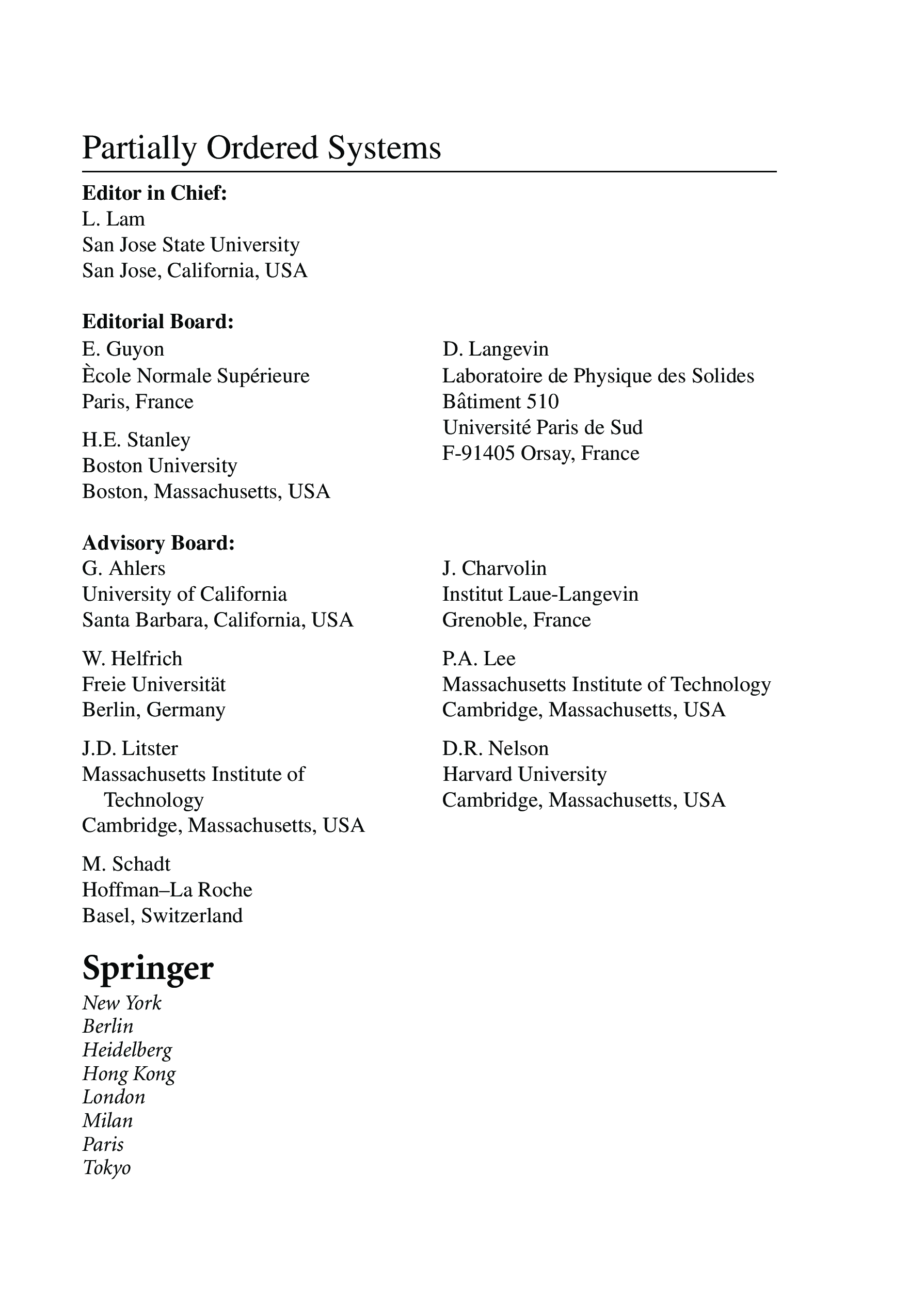 Partially Ordered Systems

**Editor in Chief:**
L. Lam
San Jose State University
San Jose, California, USA

**Editorial Board:**
E. Guyon
Ècole Normale Supérieure
Paris, France

H.E. Stanley
Boston University
Boston, Massachusetts, USA

D. Langevin
Laboratoire de Physique des Solides
Bâtiment 510
Université Paris de Sud
F-91405 Orsay, France

**Advisory Board:**
G. Ahlers
University of California
Santa Barbara, California, USA

W. Helfrich
Freie Universität
Berlin, Germany

J.D. Litster
Massachusetts Institute of Technology
Cambridge, Massachusetts, USA

M. Schadt
Hoffman–La Roche
Basel, Switzerland

J. Charvolin
Institut Laue-Langevin
Grenoble, France

P.A. Lee
Massachusetts Institute of Technology
Cambridge, Massachusetts, USA

D.R. Nelson
Harvard University
Cambridge, Massachusetts, USA

Springer
New York
Berlin
Heidelberg
Hong Kong
London
Milan
Paris
Tokyo